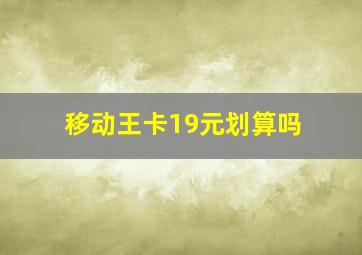 移动王卡19元划算吗